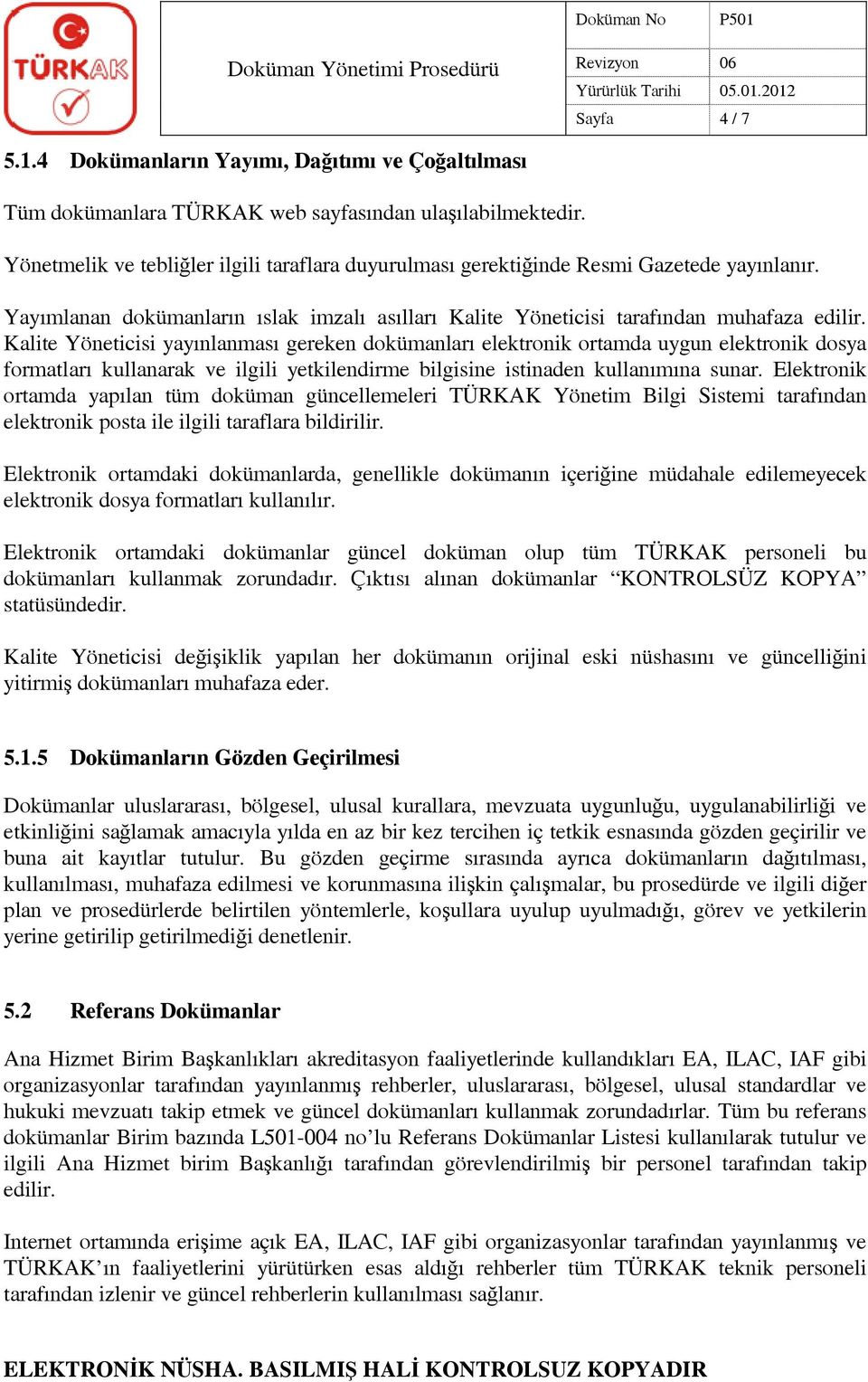 TÜRKAK

Doküman Yönetimi Prosedürü

| Doküman No | P501 |
|---|---|
| Revizyon | 06 |
| Yürürlük Tarihi | 05.01.2012 |
| Sayfa | 4 / 7 |

5.1.4 Dokümanların Yayımı, Dağıtımı ve Çoğaltılması

Tüm dokümanlara TÜRKAK web sayfasından ulaşılabilmektedir.

Yönetmelik ve tebliğler ilgili taraflara duyurulması gerektiğinde Resmi Gazetede yayınlanır.

Yayımlanan dokümanların ıslak imzalı asılları Kalite Yöneticisi tarafından muhafaza edilir. Kalite Yöneticisi yayınlanması gereken dokümanları elektronik ortamda uygun elektronik dosya formatları kullanarak ve ilgili yetkilendirme bilgisine istinaden kullanımına sunar. Elektronik ortamda yapılan tüm doküman güncellemeleri TÜRKAK Yönetim Bilgi Sistemi tarafından elektronik posta ile ilgili taraflara bildirilir.

Elektronik ortamdaki dokümanlarda, genellikle dokümanın içeriğine müdahale edilemeyecek elektronik dosya formatları kullanılır.

Elektronik ortamdaki dokümanlar güncel doküman olup tüm TÜRKAK personeli bu dokümanları kullanmak zorundadır. Çıktısı alınan dokümanlar “KONTROLSÜZ KOPYA” statüsündedir.

Kalite Yöneticisi değişiklik yapılan her dokümanın orijinal eski nüshasını ve güncelliğini yitirmiş dokümanları muhafaza eder.

5.1.5 Dokümanların Gözden Geçirilmesi

Dokümanlar uluslararası, bölgesel, ulusal kurallara, mevzuata uygunluğu, uygulanabilirliği ve etkinliğini sağlamak amacıyla yılda en az bir kez tercihen iç tetkik esnasında gözden geçirilir ve buna ait kayıtlar tutulur. Bu gözden geçirme sırasında ayrıca dokümanların dağıtılması, kullanılması, muhafaza edilmesi ve korunmasına ilişkin çalışmalar, bu prosedürde ve ilgili diğer plan ve prosedürlerde belirtilen yöntemlerle, koşullara uyulup uyulmadığı, görev ve yetkilerin yerine getirilip getirilmediği denetlenir.

5.2 Referans Dokümanlar

Ana Hizmet Birim Başkanlıkları akreditasyon faaliyetlerinde kullandıkları EA, ILAC, IAF gibi organizasyonlar tarafından yayınlanmış rehberler, uluslararası, bölgesel, ulusal standardlar ve hukuki mevzuatı takip etmek ve güncel dokümanları kullanmak zorundadırlar. Tüm bu referans dokümanlar Birim bazında L501-004 no’lu Referans Dokümanlar Listesi kullanılarak tutulur ve ilgili Ana Hizmet birim Başkanlığı tarafından görevlendirilmiş bir personel tarafından takip edilir.

Internet ortamında erişime açık EA, ILAC, IAF gibi organizasyonlar tarafından yayınlanmış ve TÜRKAK’ın faaliyetlerini yürütürken esas aldığı rehberler tüm TÜRKAK teknik personeli tarafından izlenir ve güncel rehberlerin kullanılması sağlanır.

ELEKTRONİK NÜSHA. BASILMIŞ HALİ KONTROLSUZ KOPYADIR